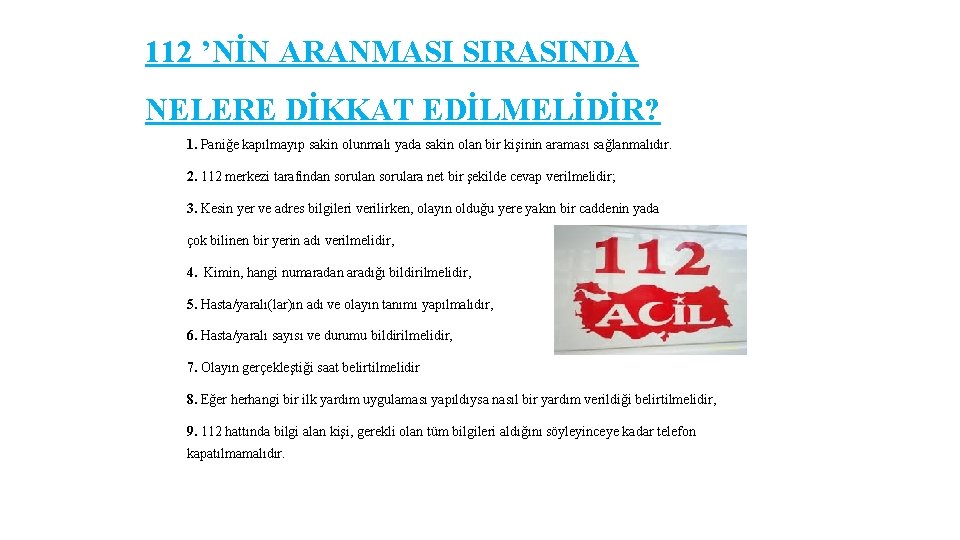 112 ’NİN ARANMASI SIRASINDA NELERE DİKKAT EDİLMELİDİR?

1. Paniğe kapılmayıp sakin olunmalı yada sakin olan bir kişinin araması sağlanmalıdır.

2. 112 merkezi tarafından sorulan sorulara net bir şekilde cevap verilmelidir;

3. Kesin yer ve adres bilgileri verilirken, olayın olduğu yere yakın bir caddenin yada çok bilinen bir yerin adı verilmelidir,

4. Kimin, hangi numaradan aradığı bildirilmelidir,

5. Hasta/yaralı(lar)ın adı ve olayın tanımı yapılmalıdır,

6. Hasta/yaralı sayısı ve durumu bildirilmelidir,

7. Olayın gerçekleştiği saat belirtilmelidir

8. Eğer herhangi bir ilk yardım uygulaması yapıldıysa nasıl bir yardım verildiği belirtilmelidir,

9. 112 hattında bilgi alan kişi, gerekli olan tüm bilgileri aldığını söyleyinceye kadar telefon kapatılmamalıdır.

112
ACİL